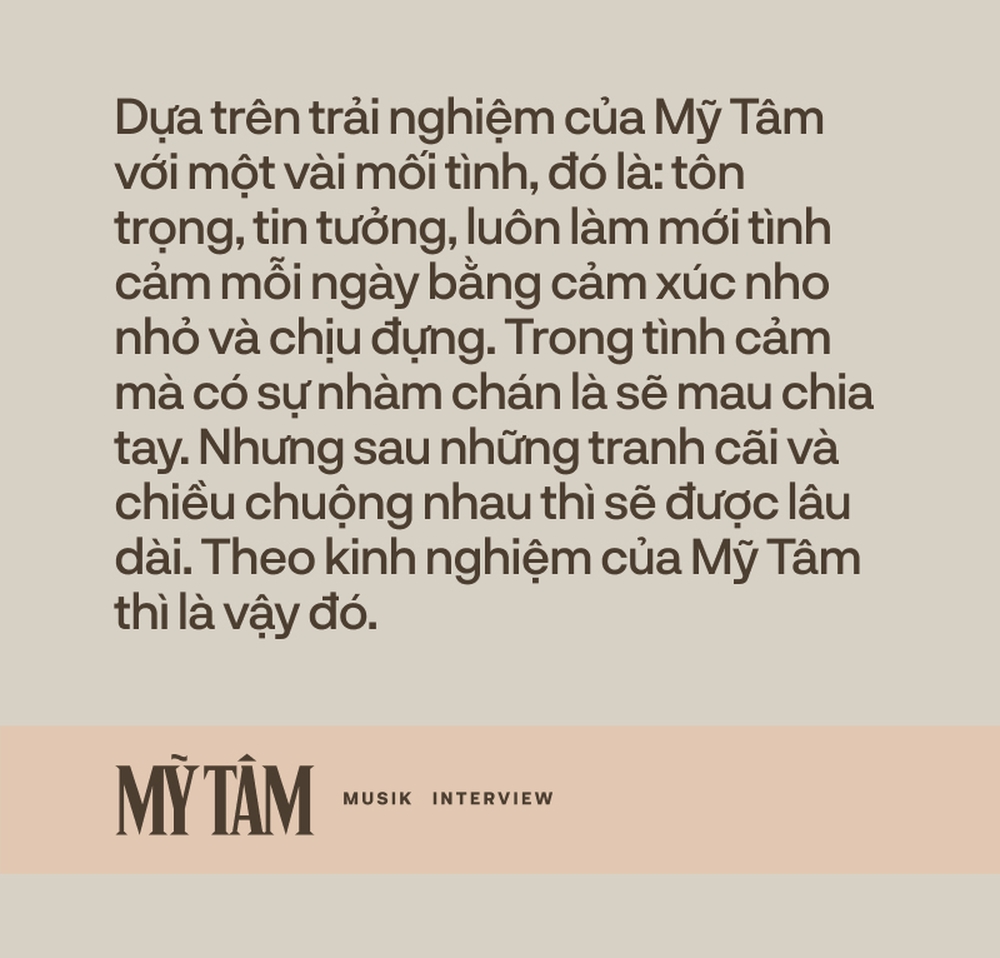 Dựa trên trải nghiệm của Mỹ Tâm với một vài mối tình, đó là: tôn trọng, tin tưởng, luôn làm mới tình cảm mỗi ngày bằng cảm xúc nho nhỏ và chịu đựng. Trong tình cảm mà có sự nhàm chán là sẽ mau chia tay. Nhưng sau những tranh cãi và chiều chuộng nhau thì sẽ được lâu dài. Theo kinh nghiệm của Mỹ Tâm thì là vậy đó.

MỸ TÂM MUSIK INTERVIEW